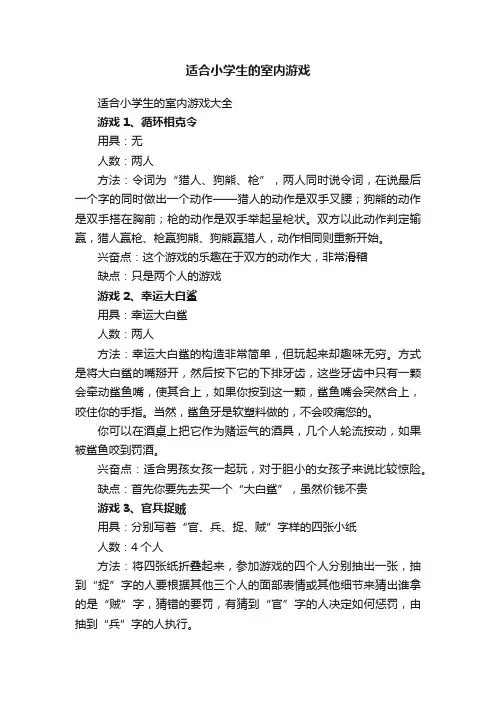 适合小学生的室内游戏

适合小学生的室内游戏大全

游戏 1、循环相克令

用具：无

人数：两人

方法：令词为“猎人、狗熊、枪”，两人同时说令词，在说最后一个字的同时做出一个动作——猎人的动作是双手叉腰；狗熊的动作是双手搭在胸前；枪的动作是双手举起呈枪状。双方以此动作判定输赢，猎人赢枪、枪赢狗熊、狗熊赢猎人，动作相同则重新开始。

兴奋点：这个游戏的乐趣在于双方的动作大，非常滑稽

缺点：只是两个人的游戏

游戏 2、幸运大白鲨

用具：幸运大白鲨

人数：两人

方法：幸运大白鲨的构造非常简单，但玩起来却趣味无穷。方式是将大白鲨的嘴掰开，然后按下它的下排牙齿，这些牙齿中只有一颗会牵动鲨鱼嘴，使其合上，如果你按到这一颗，鲨鱼嘴会突然合上，咬住你的手指。当然，鲨鱼牙是软塑料做的，不会咬痛您的。

你可以在酒桌上把它作为赌运气的酒具，几个人轮流按动，如果被鲨鱼咬到罚酒。

兴奋点：适合男孩女孩一起玩，对于胆小的女孩子来说比较惊险。

缺点：首先你要先去买一个“大白鲨”，虽然价钱不贵

游戏 3、官兵捉贼

用具：分别写着“官、兵、捉、贼”字样的四张小纸

人数：4 个人

方法：将四张纸折叠起来，参加游戏的四个人分别抽出一张，抽到“捉”字的人要根据其他三个人的面部表情或其他细节来猜出谁拿的是“贼”字，猜错的要罚，有猜到“官”字的人决定如何惩罚，由抽到“兵”字的人执行。